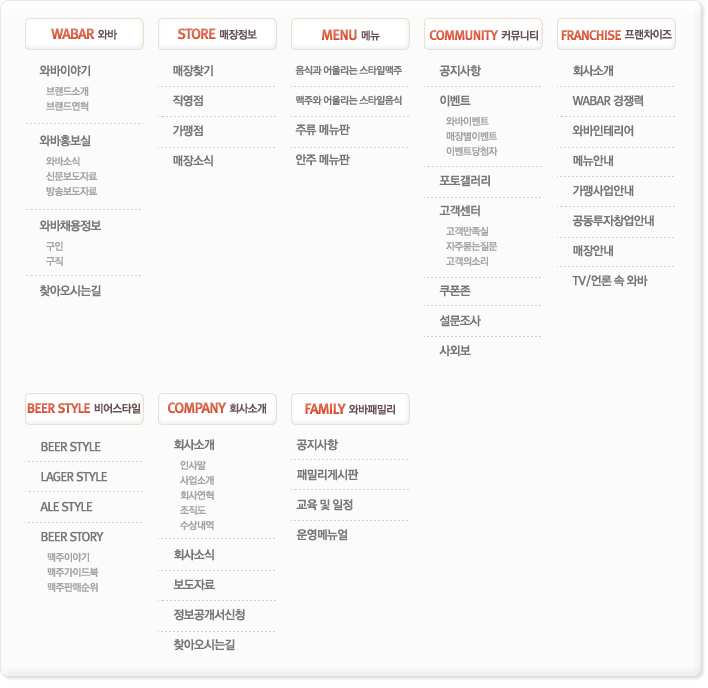 WABAR 와바

와바이야기
브랜드소개
브랜드연혁

와바홍보실
와바소식
신문보도자료
방송보도자료

와바채용정보
구인
구직

찾아오시는길

STORE 매장정보

매장찾기

직영점

가맹점

매장소식

MENU 메뉴

음식과 어울리는 스타일맥주

맥주와 어울리는 스타일음식

주류 메뉴판

안주 메뉴판

COMMUNITY 커뮤니티

공지사항

이벤트
와바이벤트
매장별이벤트
이벤트당첨자

포토갤러리

고객센터
고객만족실
자주묻는질문
고객의소리

쿠폰존

설문조사

사외보

FRANCHISE 프랜차이즈

회사소개

WABAR 경쟁력

와바인테리어

메뉴안내

가맹사업안내

공동투자창업안내

매장안내

TV/언론 속 와바

BEER STYLE 비어스타일

BEER STYLE

LAGER STYLE

ALE STYLE

BEER STORY
맥주이야기
맥주가이드북
맥주판매순위

COMPANY 회사소개

회사소개
인사말
사업소개
회사연혁
조직도
수상내역

회사소식

보도자료

정보공개서신청

찾아오시는길

FAMILY 와바패밀리

공지사항

패밀리게시판

교육 및 일정

운영메뉴얼